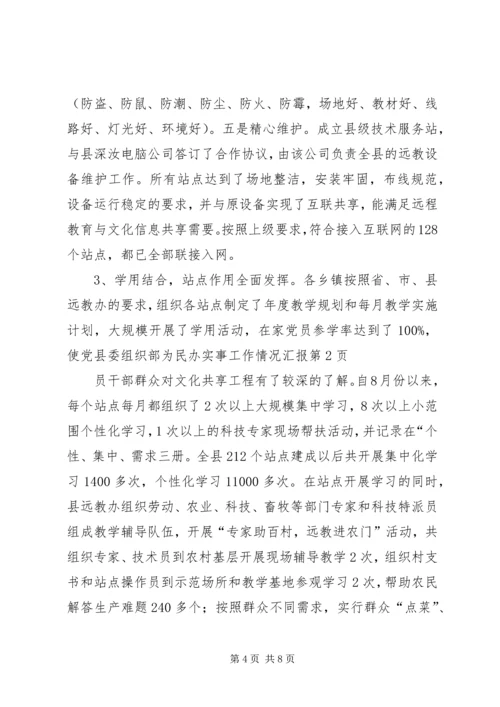 （防盗、防鼠、防潮、防尘、防火、防霉，场地好、教材好、线路好、灯光好、环境好）。五是精心维护。成立县级技术服务站，与县深汝电脑公司答订了合作协议，由该公司负责全县的远教设备维护工作。所有站点达到了场地整洁，安装牢固，布线规范，设备运行稳定的要求，并与原设备实现了互联共享，能满足远程教育与文化信息共享需要。按照上级要求，符合接入互联网的128个站点，都已全部联接入网。

3、学用结合，站点作用全面发挥。各乡镇按照省、市、县远教办的要求，组织各站点制定了年度教学规划和每月教学实施计划，大规模开展了学用活动，在家党员参学率达到了100%，使党县委组织部为民办实事工作情况汇报第2页

员干部群众对文化共享工程有了较深的了解。自8月份以来，每个站点每月都组织了2次以上大规模集中学习，8次以上小范围个性化学习，1次以上的科技专家现场帮扶活动，并记录在“个性、集中、需求三册。全县212个站点建成以后共开展集中化学习1400多次，个性化学习11000多次。在站点开展学习的同时，县远教办组织劳动、农业、科技、畜牧等部门专家和科技特派员组成教学辅导队伍，开展“专家助百村，远教进农门”活动，共组织专家、技术员到农村基层开展现场辅导教学2次，组织村支书和站点操作员到示范场所和教学基地参观学习2次，帮助农民解答生产难题240多个；按照群众不同需求，实行群众“点菜”、

第4页 共8页